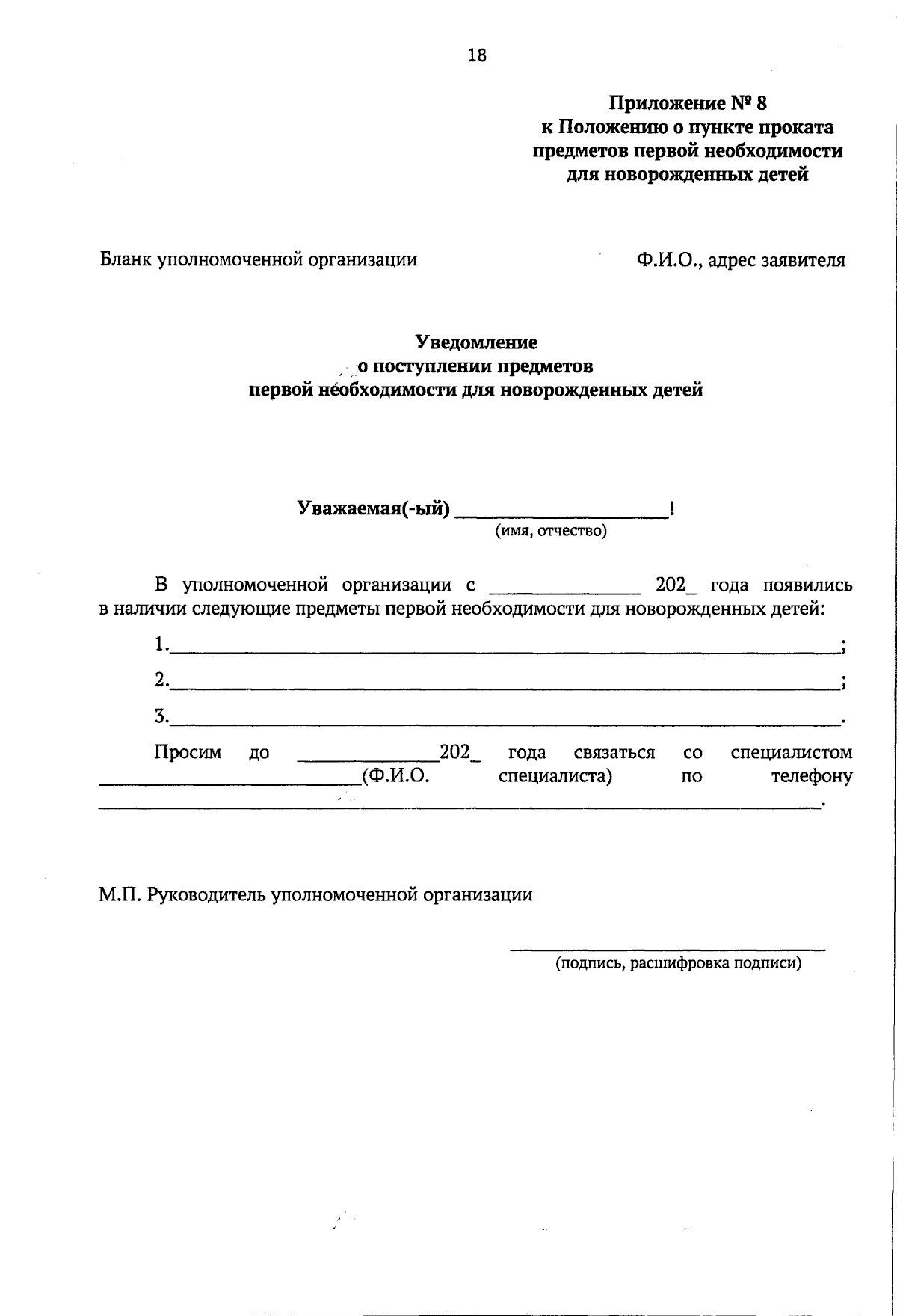 18

Приложение № 8
к Положению о пункте проката
предметов первой необходимости
для новорожденных детей

Бланк уполномоченной организации

Ф.И.О., адрес заявителя

Уведомление
о поступлении предметов
первой необходимости для новорожденных детей

Уважаемая(-ый) ____!
(имя, отчество)

В уполномоченной организации с ____ 202_ года появились в наличии следующие предметы первой необходимости для новорожденных детей:

1.____;

2.____;

3.____.

Просим до ____202_ года связаться со специалистом ____(Ф.И.О. специалиста) по телефону ____.

М.П. Руководитель уполномоченной организации

____
(подпись, расшифровка подписи)